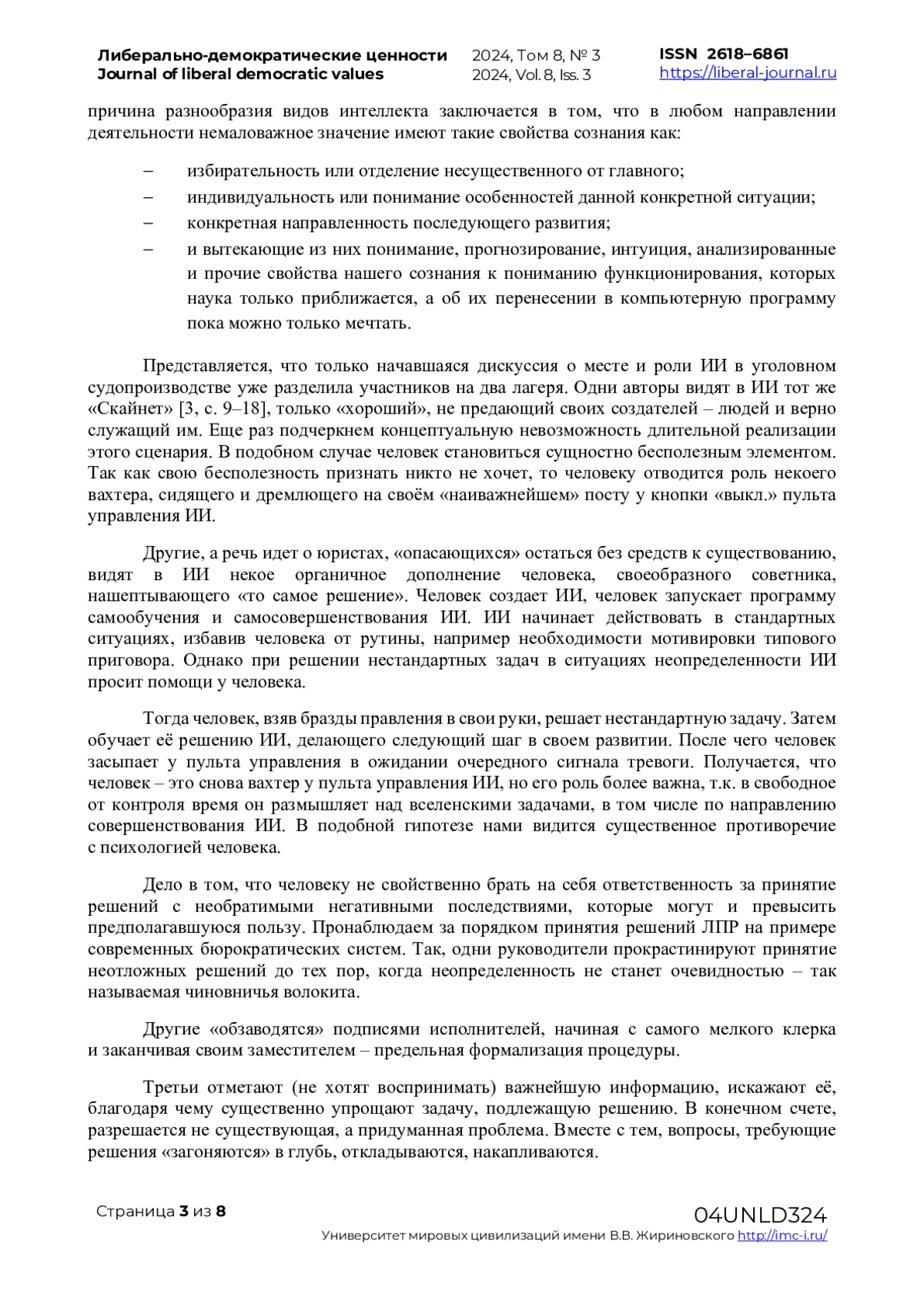 Либерально-демократические ценности
Journal of liberal democratic values

2024, Том 8, № 3
2024, Vol. 8, Iss. 3

ISSN 2618–6861
https://liberal-journal.ru

причина разнообразия видов интеллекта заключается в том, что в любом направлении деятельности немаловажное значение имеют такие свойства сознания как:

– избирательность или отделение несущественного от главного;
– индивидуальность или понимание особенностей данной конкретной ситуации;
– конкретная направленность последующего развития;
– и вытекающие из них понимание, прогнозирование, интуиция, анализированные и прочие свойства нашего сознания к пониманию функционирования, которых наука только приближается, а об их перенесении в компьютерную программу пока можно только мечтать.

Представляется, что только начавшаяся дискуссия о месте и роли ИИ в уголовном судопроизводстве уже разделила участников на два лагеря. Одни авторы видят в ИИ тот же «Скайнет» [3, с. 9–18], только «хороший», не предающий своих создателей – людей и верно служащий им. Еще раз подчеркнем концептуальную невозможность длительной реализации этого сценария. В подобном случае человек становиться сущностно бесполезным элементом. Так как свою бесполезность признать никто не хочет, то человеку отводится роль некоего вахтера, сидящего и дремлющего на своём «наиважнейшем» посту у кнопки «выкл.» пульта управления ИИ.

Другие, а речь идет о юристах, «опасающихся» остаться без средств к существованию, видят в ИИ некое органичное дополнение человека, своеобразного советника, нашептывающего «то самое решение». Человек создает ИИ, человек запускает программу самообучения и самосовершенствования ИИ. ИИ начинает действовать в стандартных ситуациях, избавив человека от рутины, например необходимости мотивировки типового приговора. Однако при решении нестандартных задач в ситуациях неопределенности ИИ просит помощи у человека.

Тогда человек, взяв бразды правления в свои руки, решает нестандартную задачу. Затем обучает её решению ИИ, делающего следующий шаг в своем развитии. После чего человек засыпает у пульта управления в ожидании очередного сигнала тревоги. Получается, что человек – это снова вахтер у пульта управления ИИ, но его роль более важна, т.к. в свободное от контроля время он размышляет над вселенскими задачами, в том числе по направлению совершенствования ИИ. В подобной гипотезе нами видится существенное противоречие с психологией человека.

Дело в том, что человеку не свойственно брать на себя ответственность за принятие решений с необратимыми негативными последствиями, которые могут и превысить предполагавшуюся пользу. Пронаблюдаем за порядком принятия решений ЛПР на примере современных бюрократических систем. Так, одни руководители прокрастинируют принятие неотложных решений до тех пор, когда неопределенность не станет очевидностью – так называемая чиновничья волокита.

Другие «обзаводятся» подписями исполнителей, начиная с самого мелкого клерка и заканчивая своим заместителем – предельная формализация процедуры.

Третьи отметают (не хотят воспринимать) важнейшую информацию, искажают её, благодаря чему существенно упрощают задачу, подлежащую решению. В конечном счете, разрешается не существующая, а придуманная проблема. Вместе с тем, вопросы, требующие решения «загоняются» в глубь, откладываются, накапливаются.

Страница 3 из 8

04UNLD324
Университет мировых цивилизаций имени В.В. Жириновского http://imc-i.ru/